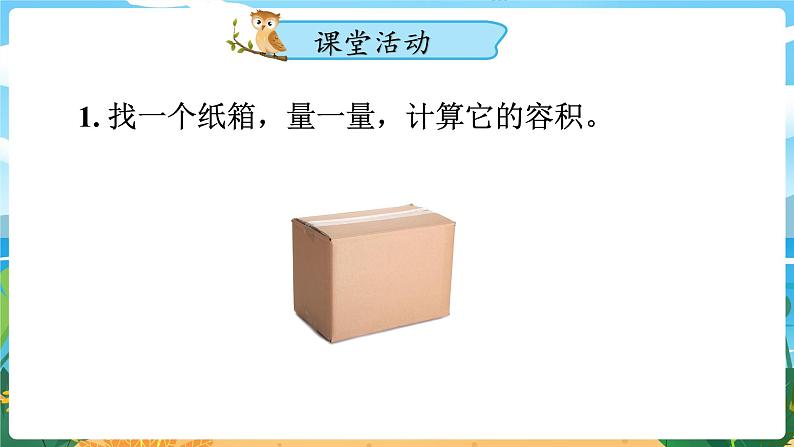 课堂活动

1. 找一个纸箱，量一量，计算它的容积。